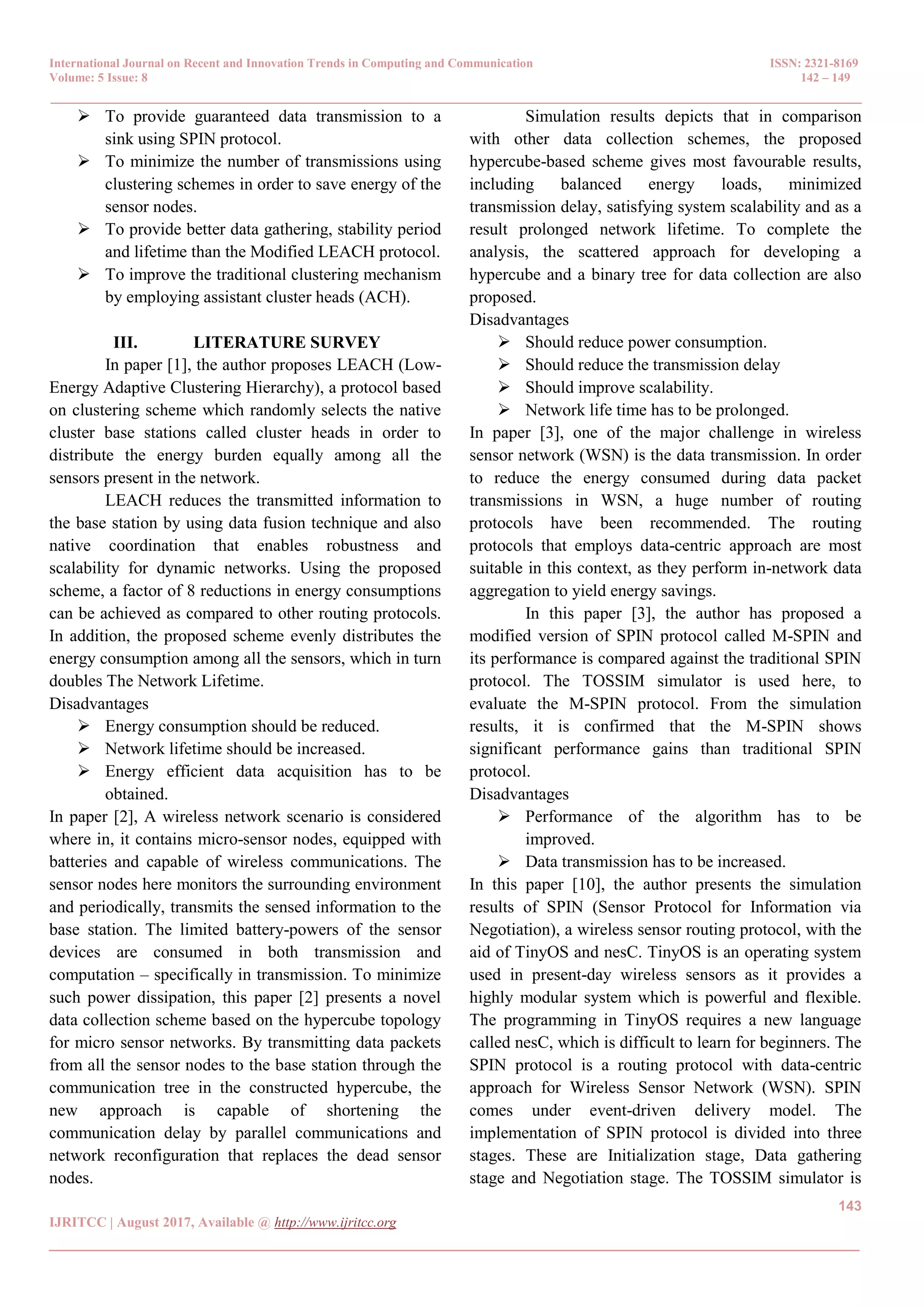 International Journal on Recent and Innovation Trends in Computing and Communication
Volume: 5 Issue: 8

ISSN: 2321-8169
142 – 149

➢ To provide guaranteed data transmission to a sink using SPIN protocol.
➢ To minimize the number of transmissions using clustering schemes in order to save energy of the sensor nodes.
➢ To provide better data gathering, stability period and lifetime than the Modified LEACH protocol.
➢ To improve the traditional clustering mechanism by employing assistant cluster heads (ACH).

III. LITERATURE SURVEY

In paper [1], the author proposes LEACH (Low-Energy Adaptive Clustering Hierarchy), a protocol based on clustering scheme which randomly selects the native cluster base stations called cluster heads in order to distribute the energy burden equally among all the sensors present in the network.

LEACH reduces the transmitted information to the base station by using data fusion technique and also native coordination that enables robustness and scalability for dynamic networks. Using the proposed scheme, a factor of 8 reductions in energy consumptions can be achieved as compared to other routing protocols. In addition, the proposed scheme evenly distributes the energy consumption among all the sensors, which in turn doubles The Network Lifetime.

Disadvantages
➢ Energy consumption should be reduced.
➢ Network lifetime should be increased.
➢ Energy efficient data acquisition has to be obtained.

In paper [2], A wireless network scenario is considered where in, it contains micro-sensor nodes, equipped with batteries and capable of wireless communications. The sensor nodes here monitors the surrounding environment and periodically, transmits the sensed information to the base station. The limited battery-powers of the sensor devices are consumed in both transmission and computation – specifically in transmission. To minimize such power dissipation, this paper [2] presents a novel data collection scheme based on the hypercube topology for micro sensor networks. By transmitting data packets from all the sensor nodes to the base station through the communication tree in the constructed hypercube, the new approach is capable of shortening the communication delay by parallel communications and network reconfiguration that replaces the dead sensor nodes.

Simulation results depicts that in comparison with other data collection schemes, the proposed hypercube-based scheme gives most favourable results, including balanced energy loads, minimized transmission delay, satisfying system scalability and as a result prolonged network lifetime. To complete the analysis, the scattered approach for developing a hypercube and a binary tree for data collection are also proposed.

Disadvantages
➢ Should reduce power consumption.
➢ Should reduce the transmission delay
➢ Should improve scalability.
➢ Network life time has to be prolonged.

In paper [3], one of the major challenge in wireless sensor network (WSN) is the data transmission. In order to reduce the energy consumed during data packet transmissions in WSN, a huge number of routing protocols have been recommended. The routing protocols that employs data-centric approach are most suitable in this context, as they perform in-network data aggregation to yield energy savings.

In this paper [3], the author has proposed a modified version of SPIN protocol called M-SPIN and its performance is compared against the traditional SPIN protocol. The TOSSIM simulator is used here, to evaluate the M-SPIN protocol. From the simulation results, it is confirmed that the M-SPIN shows significant performance gains than traditional SPIN protocol.

Disadvantages
➢ Performance of the algorithm has to be improved.
➢ Data transmission has to be increased.

In this paper [10], the author presents the simulation results of SPIN (Sensor Protocol for Information via Negotiation), a wireless sensor routing protocol, with the aid of TinyOS and nesC. TinyOS is an operating system used in present-day wireless sensors as it provides a highly modular system which is powerful and flexible. The programming in TinyOS requires a new language called nesC, which is difficult to learn for beginners. The SPIN protocol is a routing protocol with data-centric approach for Wireless Sensor Network (WSN). SPIN comes under event-driven delivery model. The implementation of SPIN protocol is divided into three stages. These are Initialization stage, Data gathering stage and Negotiation stage. The TOSSIM simulator is

143

IJRITCC | August 2017, Available @ http://www.ijritcc.org